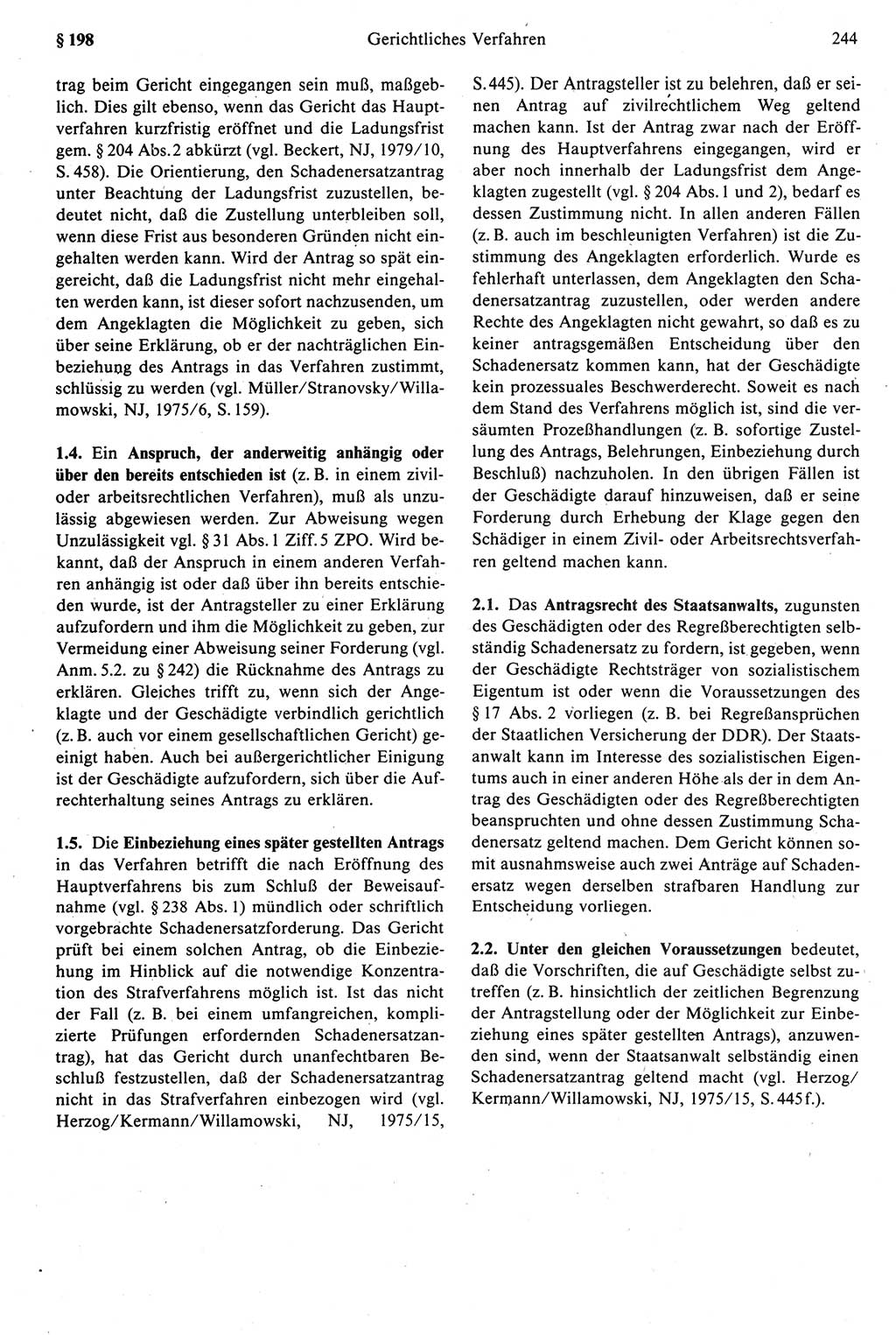 § 198 Gerichtliches Verfahren 244

trag beim Gericht eingegangen sein muß, maßgeblich. Dies gilt ebenso, wenn das Gericht das Hauptverfahren kurzfristig eröffnet und die Ladungsfrist gem. § 204 Abs. 2 abkürzt (vgl. Beckert, NJ, 1979/10, S. 458). Die Orientierung, den Schadenersatzantrag unter Beachtung der Ladungsfrist zuzustellen, bedeutet nicht, daß die Zustellung unterbleiben soll, wenn diese Frist aus besonderen Gründen nicht eingehalten werden kann. Wird der Antrag so spät eingereicht, daß die Ladungsfrist nicht mehr eingehalten werden kann, ist dieser sofort nachzusenden, um dem Angeklagten die Möglichkeit zu geben, sich über seine Erklärung, ob er der nachträglichen Einbeziehung des Antrags in das Verfahren zustimmt, schlüssig zu werden (vgl. Müller/Stranovsky/Willamowski, NJ, 1975/6, S. 159).

1.4. Ein Anspruch, der anderweitig anhängig oder über den bereits entschieden ist (z. B. in einem zivil- oder arbeitsrechtlichen Verfahren), muß als unzulässig abgewiesen werden. Zur Abweisung wegen Unzulässigkeit vgl. § 31 Abs. 1 Ziff. 5 ZPO. Wird bekannt, daß der Anspruch in einem anderen Verfahren anhängig ist oder daß über ihn bereits entschieden wurde, ist der Antragsteller zu einer Erklärung aufzufordern und ihm die Möglichkeit zu geben, zur Vermeidung einer Abweisung seiner Forderung (vgl. Anm. 5.2. zu § 242) die Rücknahme des Antrags zu erklären. Gleiches trifft zu, wenn sich der Angeklagte und der Geschädigte verbindlich gerichtlich (z. B. auch vor einem gesellschaftlichen Gericht) geeinigt haben. Auch bei außergerichtlicher Einigung ist der Geschädigte aufzufordern, sich über die Aufrechterhaltung seines Antrags zu erklären.

1.5. Die Einbeziehung eines später gestellten Antrags in das Verfahren betrifft die nach Eröffnung des Hauptverfahrens bis zum Schluß der Beweisaufnahme (vgl. § 238 Abs. 1) mündlich oder schriftlich vorgebrachte Schadenersatzforderung. Das Gericht prüft bei einem solchen Antrag, ob die Einbeziehung im Hinblick auf die notwendige Konzentration des Strafverfahrens möglich ist. Ist das nicht der Fall (z. B. bei einem umfangreichen, komplizierte Prüfungen erfordernden Schadenersatzantrag), hat das Gericht durch unanfechtbaren Beschluß festzustellen, daß der Schadenersatzantrag nicht in das Strafverfahren einbezogen wird (vgl. Herzog/Kermann/Willamowski, NJ, 1975/15, S. 445). Der Antragsteller ist zu belehren, daß er seinen Antrag auf zivilrechtlichem Weg geltend machen kann. Ist der Antrag zwar nach der Eröffnung des Hauptverfahrens eingegangen, wird er aber noch innerhalb der Ladungsfrist dem Angeklagten zugestellt (vgl. § 204 Abs. 1 und 2), bedarf es dessen Zustimmung nicht. In allen anderen Fällen (z. B. auch im beschleunigten Verfahren) ist die Zustimmung des Angeklagten erforderlich. Wurde es fehlerhaft unterlassen, dem Angeklagten den Schadenersatzantrag zuzustellen, oder werden andere Rechte des Angeklagten nicht gewahrt, so daß es zu keiner antragsgemäßen Entscheidung über den Schadenersatz kommen kann, hat der Geschädigte kein prozessuales Beschwerderecht. Soweit es nach dem Stand des Verfahrens möglich ist, sind die versäumten Prozeßhandlungen (z. B. sofortige Zustellung des Antrags, Belehrungen, Einbeziehung durch Beschluß) nachzuholen. In den übrigen Fällen ist der Geschädigte darauf hinzuweisen, daß er seine Forderung durch Erhebung der Klage gegen den Schädiger in einem Zivil- oder Arbeitsrechtsverfahren geltend machen kann.

2.1. Das Antragsrecht des Staatsanwalts, zugunsten des Geschädigten oder des Regreßberechtigten selbständig Schadenersatz zu fordern, ist gegeben, wenn der Geschädigte Rechtsträger von sozialistischem Eigentum ist oder wenn die Voraussetzungen des § 17 Abs. 2 vorliegen (z. B. bei Regreßansprüchen der Staatlichen Versicherung der DDR). Der Staatsanwalt kann im Interesse des sozialistischen Eigentums auch in einer anderen Höhe als der in dem Antrag des Geschädigten oder des Regreßberechtigten beanspruchten und ohne dessen Zustimmung Schadenersatz geltend machen. Dem Gericht können somit ausnahmsweise auch zwei Anträge auf Schadenersatz wegen derselben strafbaren Handlung zur Entscheidung vorliegen.

2.2. Unter den gleichen Voraussetzungen bedeutet, daß die Vorschriften, die auf Geschädigte selbst zutreffen (z. B. hinsichtlich der zeitlichen Begrenzung der Antragstellung oder der Möglichkeit zur Einbeziehung eines später gestellten Antrags), anzuwenden sind, wenn der Staatsanwalt selbständig einen Schadenersatzantrag geltend macht (vgl. Herzog/Kermann/Willamowski, NJ, 1975/15, S. 445 f.).